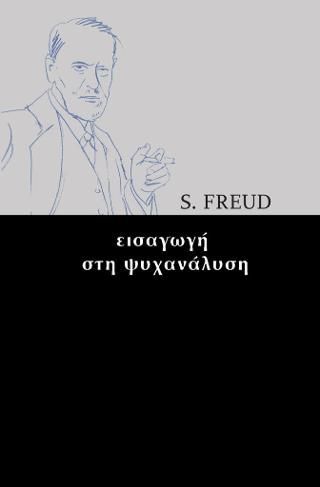 S. FREUD

εισαγωγή
στη ψυχανάλυση